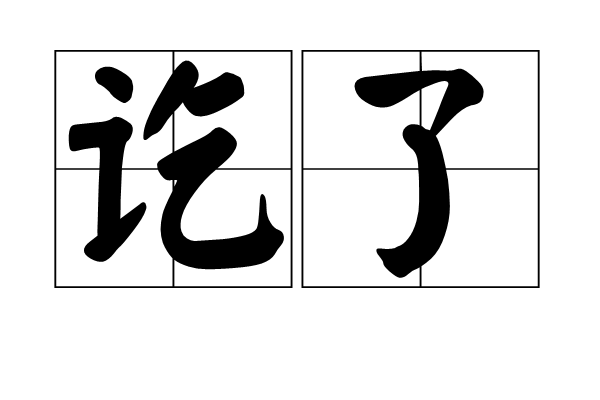 讫了